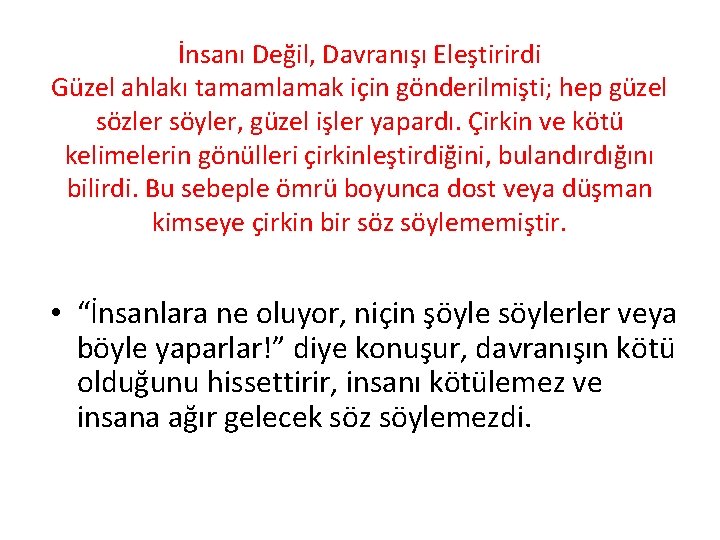 İnsanı Değil, Davranışı Eleştirirdi
Güzel ahlakı tamamlamak için gönderilmişti; hep güzel sözler söyler, güzel işler yapardı. Çirkin ve kötü kelimelerin gönülleri çirkinleştirdiğini, bulandırdığını bilirdi. Bu sebeple ömrü boyunca dost veya düşman kimseye çirkin bir söz söylememiştir.

• “İnsanlara ne oluyor, niçin şöyle söylerler veya böyle yaparlar!” diye konuşur, davranışın kötü olduğunu hissettirir, insanı kötülemez ve insana ağır gelecek söz söylemezdi.